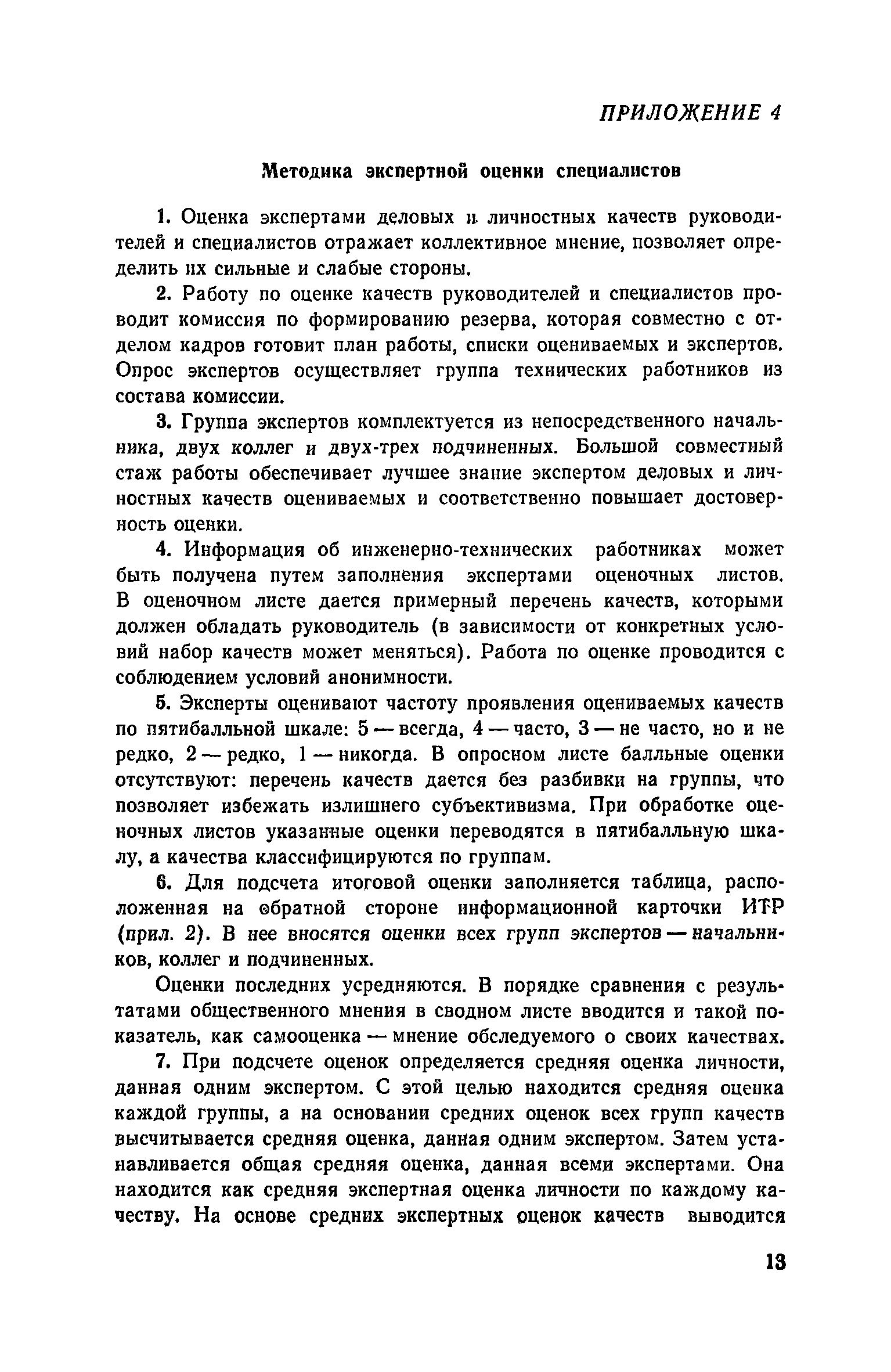 ПРИЛОЖЕНИЕ 4

Методика экспертной оценки специалистов

1. Оценка экспертами деловых и личностных качеств руководителей и специалистов отражает коллективное мнение, позволяет определить их сильные и слабые стороны.

2. Работу по оценке качеств руководителей и специалистов проводит комиссия по формированию резерва, которая совместно с отделом кадров готовит план работы, списки оцениваемых и экспертов. Опрос экспертов осуществляет группа технических работников из состава комиссии.

3. Группа экспертов комплектуется из непосредственного начальника, двух коллег и двух-трех подчиненных. Большой совместный стаж работы обеспечивает лучшее знание экспертом деловых и личностных качеств оцениваемых и соответственно повышает достоверность оценки.

4. Информация об инженерно-технических работниках может быть получена путем заполнения экспертами оценочных листов. В оценочном листе дается примерный перечень качеств, которыми должен обладать руководитель (в зависимости от конкретных условий набор качеств может меняться). Работа по оценке проводится с соблюдением условий анонимности.

5. Эксперты оценивают частоту проявления оцениваемых качеств по пятибалльной шкале: 5 — всегда, 4 — часто, 3 — не часто, но и не редко, 2 — редко, 1 — никогда. В опросном листе балльные оценки отсутствуют: перечень качеств дается без разбивки на группы, что позволяет избежать излишнего субъективизма. При обработке оценочных листов указанные оценки переводятся в пятибалльную шкалу, а качества классифицируются по группам.

6. Для подсчета итоговой оценки заполняется таблица, расположенная на обратной стороне информационной карточки ИТР (прил. 2). В нее вносятся оценки всех групп экспертов — начальников, коллег и подчиненных.

Оценки последних усредняются. В порядке сравнения с результатами общественного мнения в сводном листе вводится и такой показатель, как самооценка — мнение обследуемого о своих качествах.

7. При подсчете оценок определяется средняя оценка личности, данная одним экспертом. С этой целью находится средняя оценка каждой группы, а на основании средних оценок всех групп качеств высчитывается средняя оценка, данная одним экспертом. Затем устанавливается общая средняя оценка, данная всеми экспертами. Она находится как средняя экспертная оценка личности по каждому качеству. На основе средних экспертных оценок качеств выводится

13